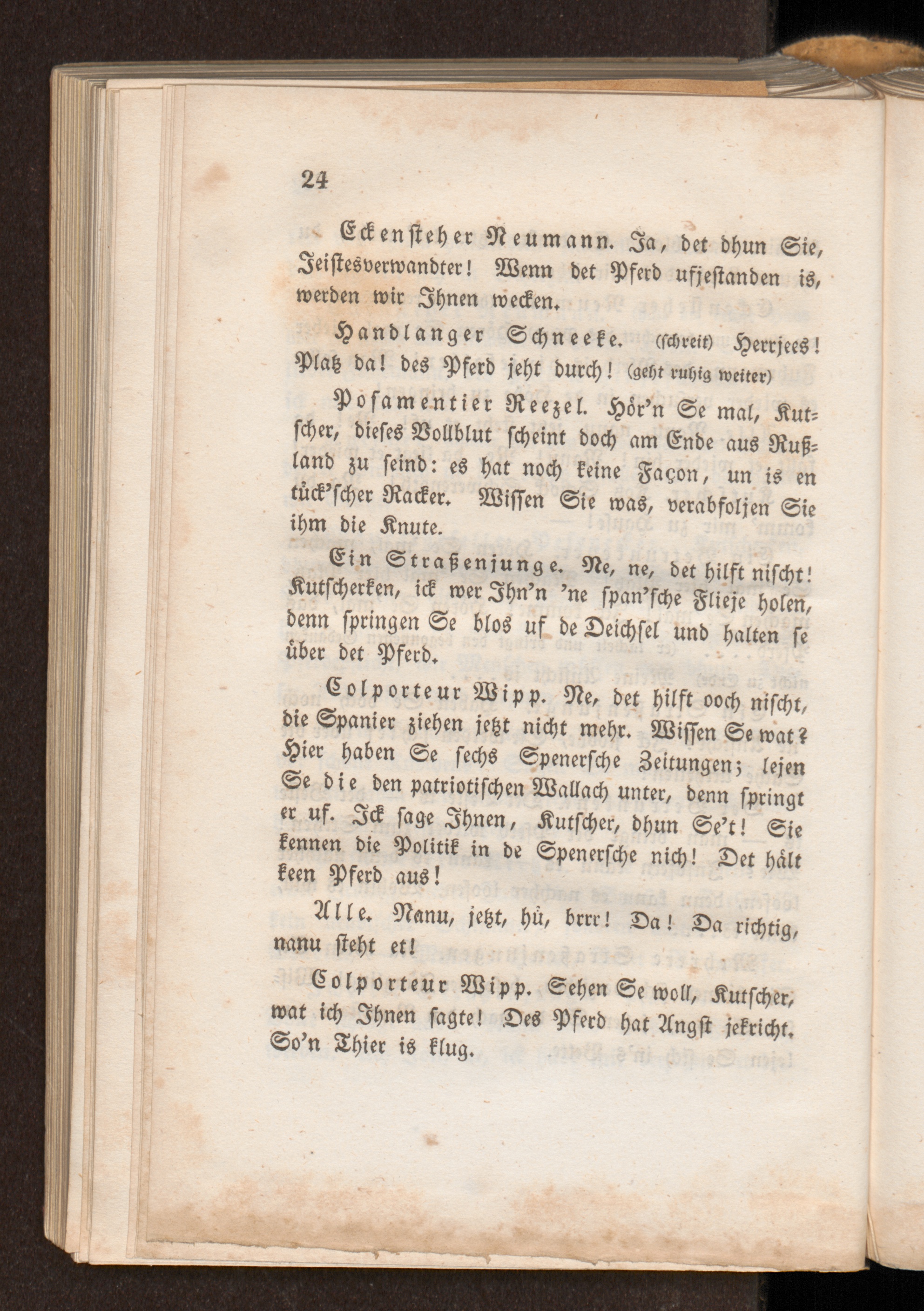 24

Eckensteher Neumann. Ja, det dhun Sie, Jeistesverwandter! Wenn det Pferd ufjestanden is, werden wir Ihnen wecken.

Handlanger Schneeke. (schreit) Herrjees! Platz da! des Pferd jeht durch! (geht ruhig weiter)

Posamentier Reezel. Hör'n Se mal, Kutscher, dieses Vollblut scheint doch am Ende aus Rußland zu seind: es hat noch keine Façon, un is en tück'scher Racker. Wissen Sie was, verabfoljen Sie ihm die Knute.

Ein Straßenjunge. Ne, ne, det hilft nischt! Kutscherken, ick wer Ihn'n 'ne span'sche Flieje holen, denn springen Se blos uf de Deichsel und halten se über det Pferd.

Colporteur Wipp. Ne, det hilft ooch nischt, die Spanier ziehen jetzt nicht mehr. Wissen Se wat? Hier haben Se sechs Spenersche Zeitungen; lejen Se die den patriotischen Wallach unter, denn springt er uf. Ick sage Ihnen, Kutscher, dhun Se't! Sie kennen die Politik in de Spenersche nich! Det hält keen Pferd aus!

Alle. Nanu, jetzt, hü, brrr! Da! Da richtig, nanu steht et!

Colporteur Wipp. Sehen Se woll, Kutscher, wat ich Ihnen sagte! Des Pferd hat Angst jekricht. So'n Thier is klug.